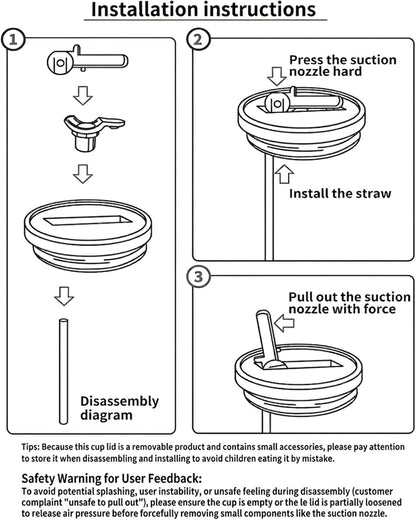 Installation instructions

1

Disassembly diagram

2

Press the suction nozzle hard

Install the straw

3

Pull out the suction nozzle with force

Tips: Because this cup lid is a removable product and contains small accessories, please pay attention to store it when disassembling and installing to avoid children eating it by mistake.

Safety Warning for User Feedback:
To avoid potential splashing, user instability, or unsafe feeling during disassembly (customer complaint "unsafe to pull out"), please ensure the cup is empty or the le lid is partially loosened to release air pressure before forcefully removing small components like the suction nozzle.